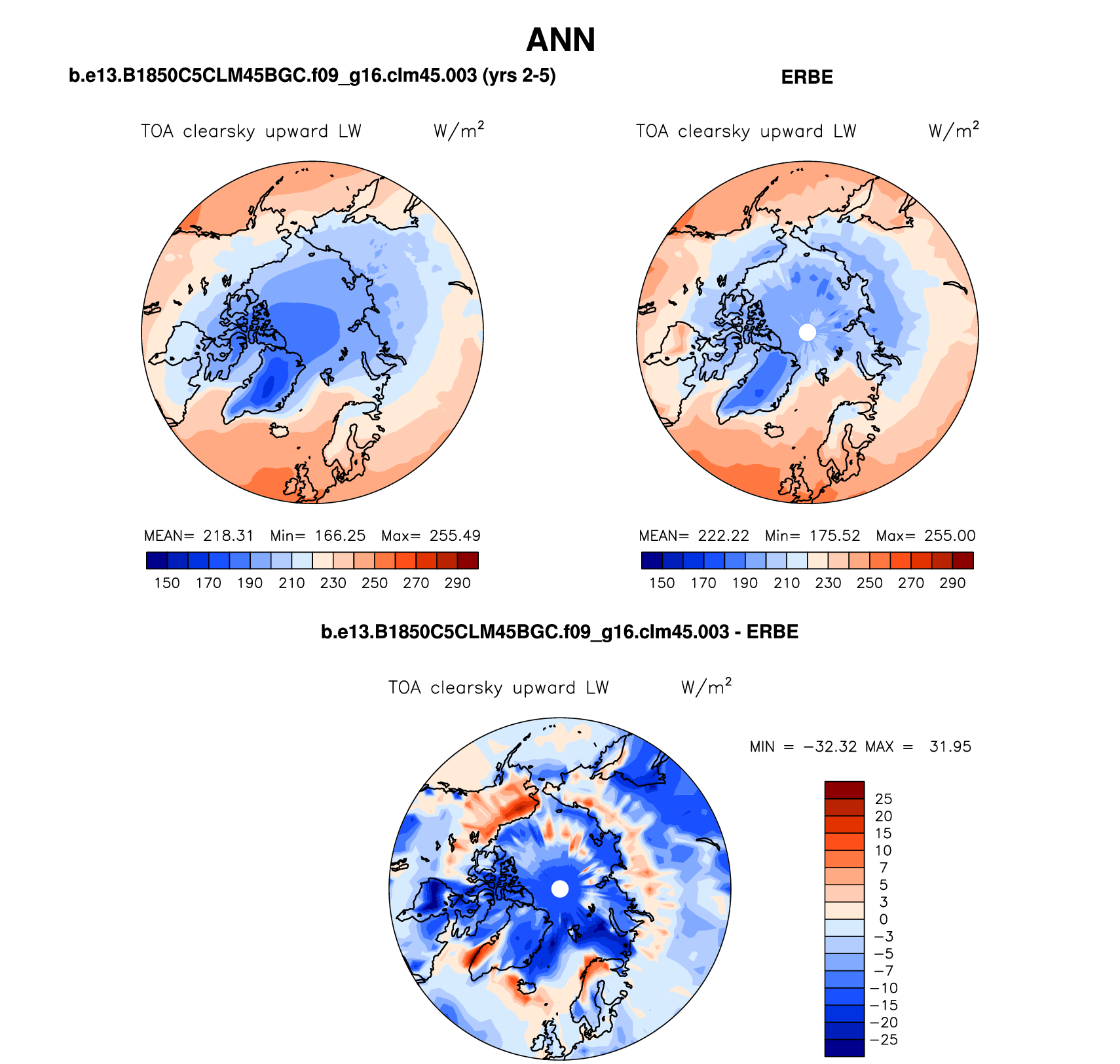 ANN

b.e13.B1850C5CLM45BGC.f09_g16.clm45.003 (yrs 2-5)

TOA clearsky upward LW W/m$^2$

MEAN= 218.31 Min= 166.25 Max= 255.49

150 170 190 210 230 250 270 290

ERBE

TOA clearsky upward LW W/m$^2$

MEAN= 222.22 Min= 175.52 Max= 255.00

150 170 190 210 230 250 270 290

b.e13.B1850C5CLM45BGC.f09_g16.clm45.003 - ERBE

TOA clearsky upward LW W/m$^2$

MIN = −32.32 MAX = 31.95

25
20
15
10
7
5
3
0
−3
−5
−7
−10
−15
−20
−25